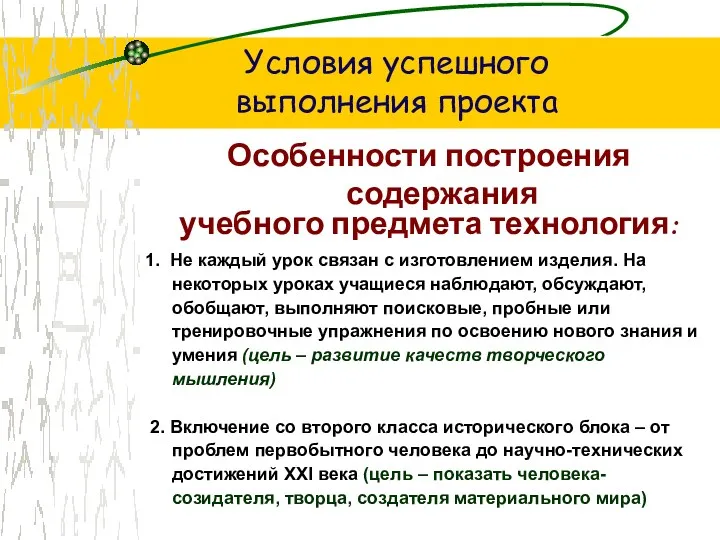 Условия успешного выполнения проекта

Особенности построения содержания учебного предмета технология:

1. Не каждый урок связан с изготовлением изделия. На некоторых уроках учащиеся наблюдают, обсуждают, обобщают, выполняют поисковые, пробные или тренировочные упражнения по освоению нового знания и умения (цель – развитие качеств творческого мышления)

2. Включение со второго класса исторического блока – от проблем первобытного человека до научно-технических достижений XXI века (цель – показать человека-созидателя, творца, создателя материального мира)